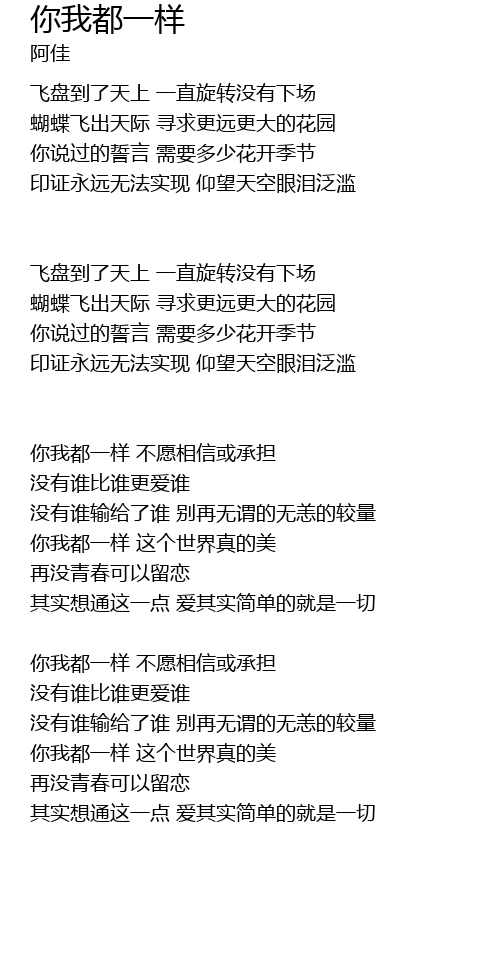 你我都一样
阿佳

飞盘到了天上 一直旋转没有下场
蝴蝶飞出天际 寻求更远更大的花园
你说过的誓言 需要多少花开季节
印证永远无法实现 仰望天空眼泪泛滥

飞盘到了天上 一直旋转没有下场
蝴蝶飞出天际 寻求更远更大的花园
你说过的誓言 需要多少花开季节
印证永远无法实现 仰望天空眼泪泛滥

你我都一样 不愿相信或承担
没有谁比谁更爱谁
没有谁输给了谁 别再无谓的无恙的较量
你我都一样 这个世界真的美
再没青春可以留恋
其实想通这一点 爱其实简单的就是一切

你我都一样 不愿相信或承担
没有谁比谁更爱谁
没有谁输给了谁 别再无谓的无恙的较量
你我都一样 这个世界真的美
再没青春可以留恋
其实想通这一点 爱其实简单的就是一切